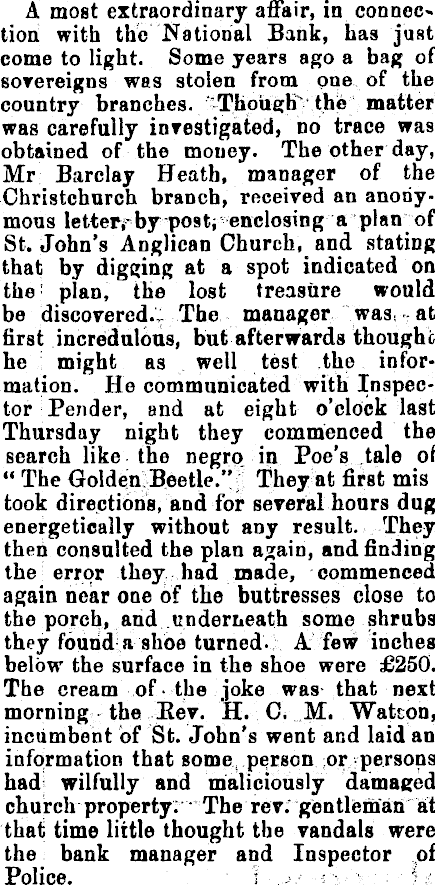 A most extraordinary affair, in connection with the National Bank, has just come to light. Some years ago a bag of sovereigns was stolen from one of the country branches. Though the matter was carefully investigated, no trace was obtained of the money. The other day, Mr Barclay Heath, manager of the Christchurch branch, received an anonymous letter, by post, enclosing a plan of St. John's Anglican Church, and stating that by digging at a spot indicated on the plan, the lost treasure would be discovered. The manager was at first incredulous, but afterwards thought he might as well test the information. He communicated with Inspector Pender, and at eight o'clock last Thursday night they commenced the search like the negro in Poe's tale of "The Golden Beetle." They at first mis took directions, and for several hours dug energetically without any result. They then consulted the plan again, and finding the error they had made, commenced again near one of the buttresses close to the porch, and underneath some shrubs they found a shoe turned. A few inches below the surface in the shoe were £250. The cream of the joke was that next morning the Rev. H. C. M. Watson, incumbent of St. John's went and laid an information that some person or persons had wilfully and maliciously damaged church property. The rev. gentleman at that time little thought the vandals were the bank manager and Inspector of Police.